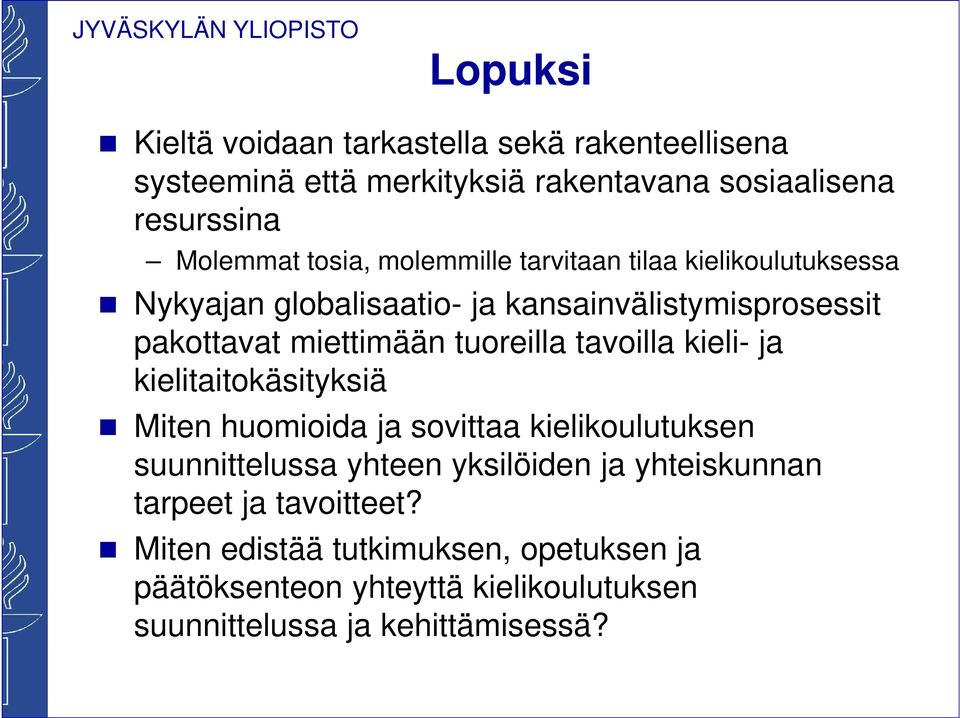 JYVÄSKYLÄN YLIOPISTO

Lopuksi

Kieltä voidaan tarkastella sekä rakenteellisena systeeminä että merkityksiä rakentavana sosiaalisena resurssina

– Molemmat tosia, molemmille tarvitaan tilaa kielikoulutuksessa

Nykyajan globalisaatio- ja kansainvälistymisprosessit pakottavat miettimään tuoreilla tavoilla kieli- ja kielitaitokäsityksiä

Miten huomioida ja sovittaa kielikoulutuksen suunnittelussa yhteen yksilöiden ja yhteiskunnan tarpeet ja tavoitteet?

Miten edistää tutkimuksen, opetuksen ja päätöksenteon yhteyttä kielikoulutuksen suunnittelussa ja kehittämisessä?